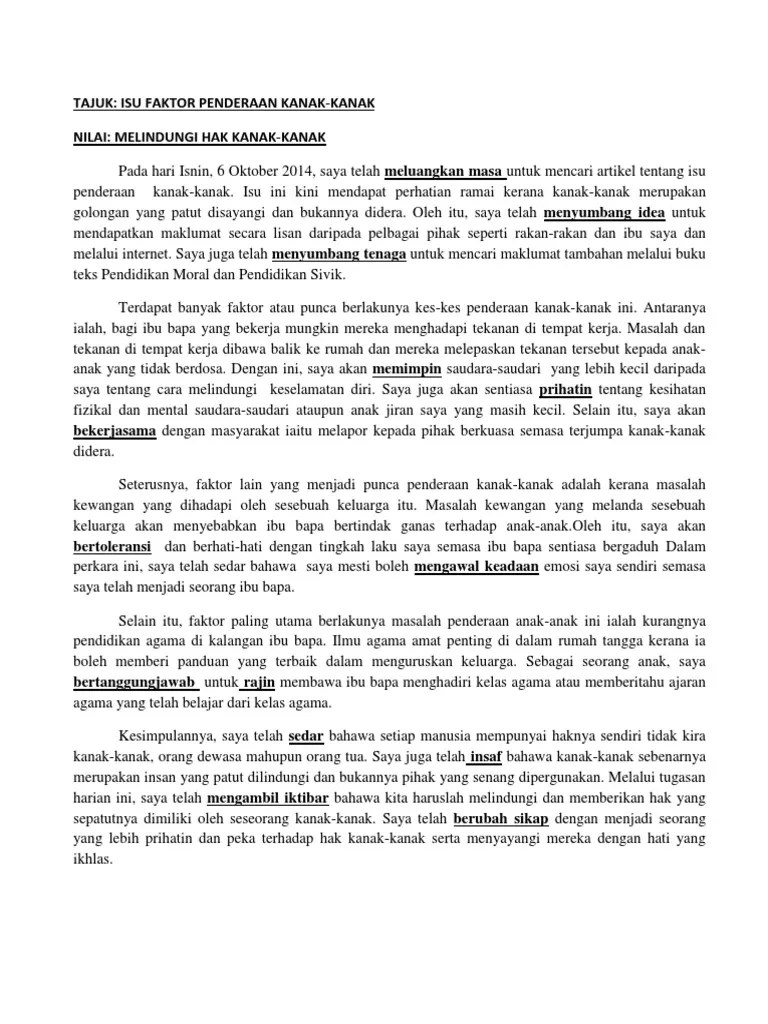 TAJUK: ISU FAKTOR PENDERAAN KANAK-KANAK

NILAI: MELINDUNGI HAK KANAK-KANAK

Pada hari Isnin, 6 Oktober 2014, saya telah meluangkan masa untuk mencari artikel tentang isu penderaan kanak-kanak. Isu ini kini mendapat perhatian ramai kerana kanak-kanak merupakan golongan yang patut disayangi dan bukannya didera. Oleh itu, saya telah menyumbang idea untuk mendapatkan maklumat secara lisan daripada pelbagai pihak seperti rakan-rakan dan ibu saya dan melalui internet. Saya juga telah menyumbang tenaga untuk mencari maklumat tambahan melalui buku teks Pendidikan Moral dan Pendidikan Sivik.

Terdapat banyak faktor atau punca berlakunya kes-kes penderaan kanak-kanak ini. Antaranya ialah, bagi ibu bapa yang bekerja mungkin mereka menghadapi tekanan di tempat kerja. Masalah dan tekanan di tempat kerja dibawa balik ke rumah dan mereka melepaskan tekanan tersebut kepada anak-anak yang tidak berdosa. Dengan ini, saya akan memimpin saudara-saudari yang lebih kecil daripada saya tentang cara melindungi keselamatan diri. Saya juga akan sentiasa prihatin tentang kesihatan fizikal dan mental saudara-saudari ataupun anak jiran saya yang masih kecil. Selain itu, saya akan bekerjasama dengan masyarakat iaitu melapor kepada pihak berkuasa semasa terjumpa kanak-kanak didera.

Seterusnya, faktor lain yang menjadi punca penderaan kanak-kanak adalah kerana masalah kewangan yang dihadapi oleh sesebuah keluarga itu. Masalah kewangan yang melanda sesebuah keluarga akan menyebabkan ibu bapa bertindak ganas terhadap anak-anak.Oleh itu, saya akan bertoleransi dan berhati-hati dengan tingkah laku saya semasa ibu bapa sentiasa bergaduh Dalam perkara ini, saya telah sedar bahawa saya mesti boleh mengawal keadaan emosi saya sendiri semasa saya telah menjadi seorang ibu bapa.

Selain itu, faktor paling utama berlakunya masalah penderaan anak-anak ini ialah kurangnya pendidikan agama di kalangan ibu bapa. Ilmu agama amat penting di dalam rumah tangga kerana ia boleh memberi panduan yang terbaik dalam menguruskan keluarga. Sebagai seorang anak, saya bertanggungjawab untuk rajin membawa ibu bapa menghadiri kelas agama atau memberitahu ajaran agama yang telah belajar dari kelas agama.

Kesimpulannya, saya telah sedar bahawa setiap manusia mempunyai haknya sendiri tidak kira kanak-kanak, orang dewasa mahupun orang tua. Saya juga telah insaf bahawa kanak-kanak sebenarnya merupakan insan yang patut dilindungi dan bukannya pihak yang senang dipergunakan. Melalui tugasan harian ini, saya telah mengambil iktibar bahawa kita haruslah melindungi dan memberikan hak yang sepatutnya dimiliki oleh seseorang kanak-kanak. Saya telah berubah sikap dengan menjadi seorang yang lebih prihatin dan peka terhadap hak kanak-kanak serta menyayangi mereka dengan hati yang ikhlas.